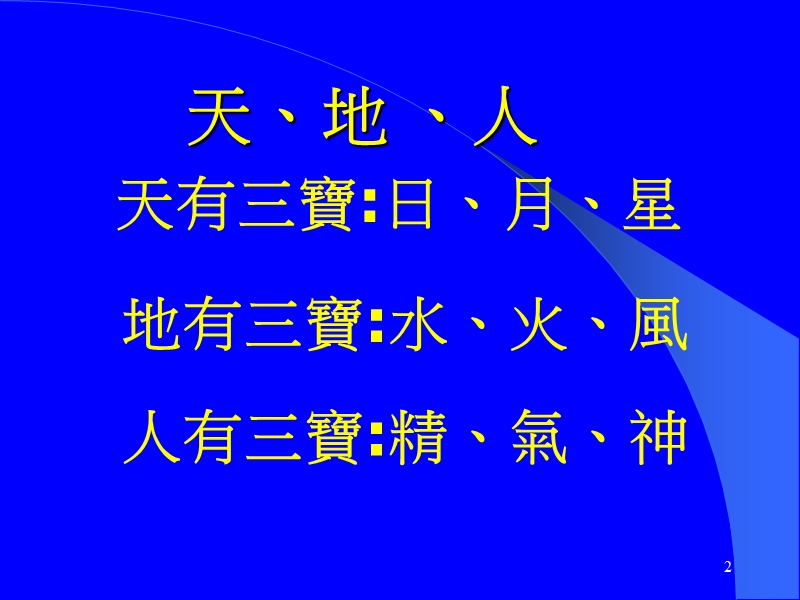 天、地 、人

天有三寶:日、月、星

地有三寶:水、火、風

人有三寶:精、氣、神

2